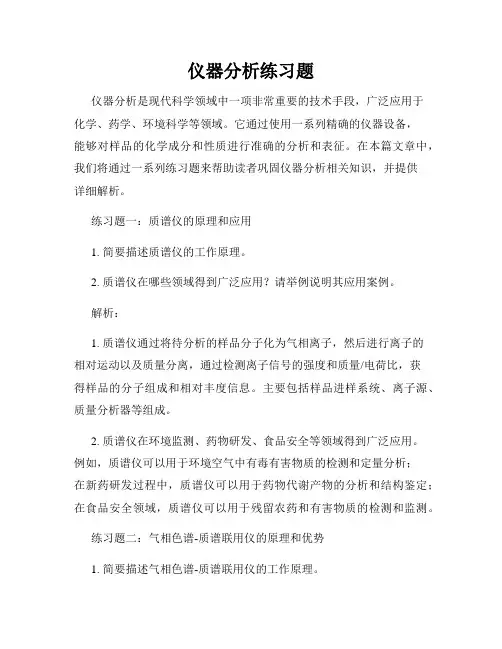 仪器分析练习题

仪器分析是现代科学领域中一项非常重要的技术手段，广泛应用于化学、药学、环境科学等领域。它通过使用一系列精确的仪器设备，能够对样品的化学成分和性质进行准确的分析和表征。在本篇文章中，我们将通过一系列练习题来帮助读者巩固仪器分析相关知识，并提供详细解析。

练习题一：质谱仪的原理和应用

1. 简要描述质谱仪的工作原理。

2. 质谱仪在哪些领域得到广泛应用？请举例说明其应用案例。

解析：

1. 质谱仪通过将待分析的样品分子化为气相离子，然后进行离子的相对运动以及质量分离，通过检测离子信号的强度和质量/电荷比，获得样品的分子组成和相对丰度信息。主要包括样品进样系统、离子源、质量分析器等组成。

2. 质谱仪在环境监测、药物研发、食品安全等领域得到广泛应用。例如，质谱仪可以用于环境空气中有毒有害物质的检测和定量分析；在新药研发过程中，质谱仪可以用于药物代谢产物的分析和结构鉴定；在食品安全领域，质谱仪可以用于残留农药和有害物质的检测和监测。

练习题二：气相色谱-质谱联用仪的原理和优势

1. 简要描述气相色谱-质谱联用仪的工作原理。